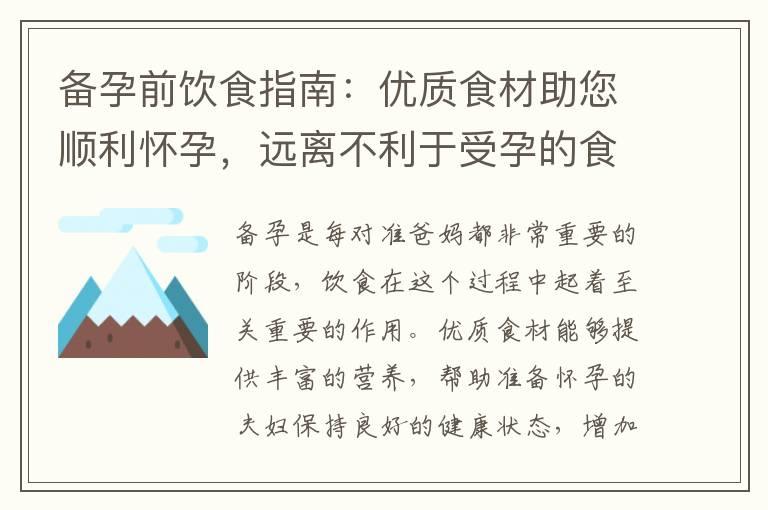 备孕前饮食指南：优质食材助您顺利怀孕，远离不利于受孕的食

备孕是每对准爸妈都非常重要的阶段，饮食在这个过程中起着至关重要的作用。优质食材能够提供丰富的营养，帮助准备怀孕的夫妇保持良好的健康状态，增加